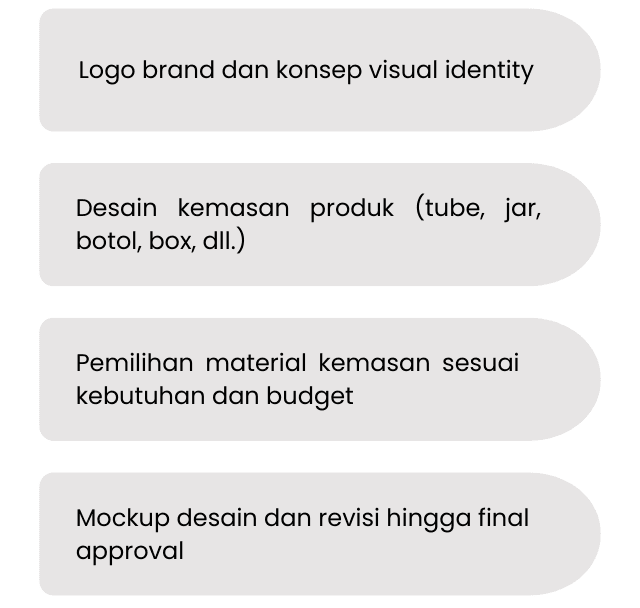 Logo brand dan konsep visual identity

Desain kemasan produk (tube, jar, botol, box, dll.)

Pemilihan material kemasan sesuai kebutuhan dan budget

Mockup desain dan revisi hingga final approval